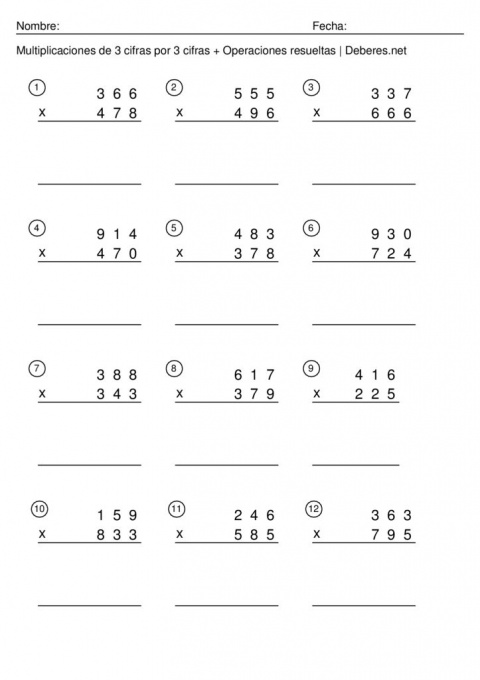 Nombre: Fecha:

Multiplicaciones de 3 cifras por 3 cifras + Operaciones resueltas | Deberes.net

① 3 6 6
x 4 7 8

② 5 5 5
x 4 9 6

③ 3 3 7
x 6 6 6

④ 9 1 4
x 4 7 0

⑤ 4 8 3
x 3 7 8

⑥ 9 3 0
x 7 2 4

⑦ 3 8 8
x 3 4 3

⑧ 6 1 7
x 3 7 9

⑨ 4 1 6
x 2 2 5

⑩ 1 5 9
x 8 3 3

⑪ 2 4 6
x 5 8 5

⑫ 3 6 3
x 7 9 5